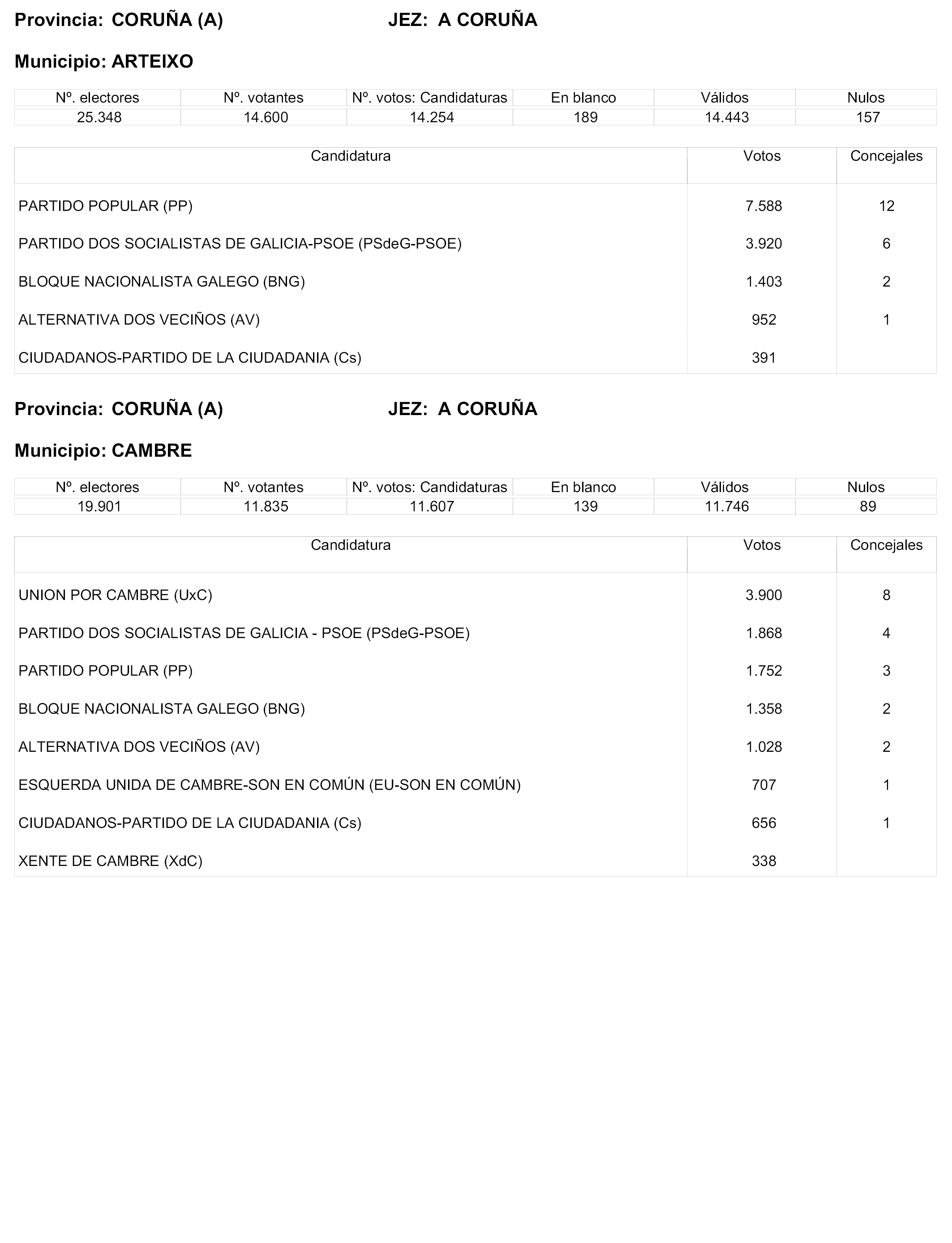 Provincia: CORUÑA (A) JEZ: A CORUÑA

Municipio: ARTEIXO

| Nº. electores | Nº. votantes | Nº. votos: Candidaturas | En blanco | Válidos | Nulos |
|---|---|---|---|---|---|
| 25.348 | 14.600 | 14.254 | 189 | 14.443 | 157 |

| Candidatura | Votos | Concejales |
|---|---|---|
| PARTIDO POPULAR (PP) | 7.588 | 12 |
| PARTIDO DOS SOCIALISTAS DE GALICIA-PSOE (PSdeG-PSOE) | 3.920 | 6 |
| BLOQUE NACIONALISTA GALEGO (BNG) | 1.403 | 2 |
| ALTERNATIVA DOS VECIÑOS (AV) | 952 | 1 |
| CIUDADANOS-PARTIDO DE LA CIUDADANIA (Cs) | 391 | |

Provincia: CORUÑA (A) JEZ: A CORUÑA

Municipio: CAMBRE

| Nº. electores | Nº. votantes | Nº. votos: Candidaturas | En blanco | Válidos | Nulos |
|---|---|---|---|---|---|
| 19.901 | 11.835 | 11.607 | 139 | 11.746 | 89 |

| Candidatura | Votos | Concejales |
|---|---|---|
| UNION POR CAMBRE (UxC) | 3.900 | 8 |
| PARTIDO DOS SOCIALISTAS DE GALICIA - PSOE (PSdeG-PSOE) | 1.868 | 4 |
| PARTIDO POPULAR (PP) | 1.752 | 3 |
| BLOQUE NACIONALISTA GALEGO (BNG) | 1.358 | 2 |
| ALTERNATIVA DOS VECIÑOS (AV) | 1.028 | 2 |
| ESQUERDA UNIDA DE CAMBRE-SON EN COMÚN (EU-SON EN COMÚN) | 707 | 1 |
| CIUDADANOS-PARTIDO DE LA CIUDADANIA (Cs) | 656 | 1 |
| XENTE DE CAMBRE (XdC) | 338 | |